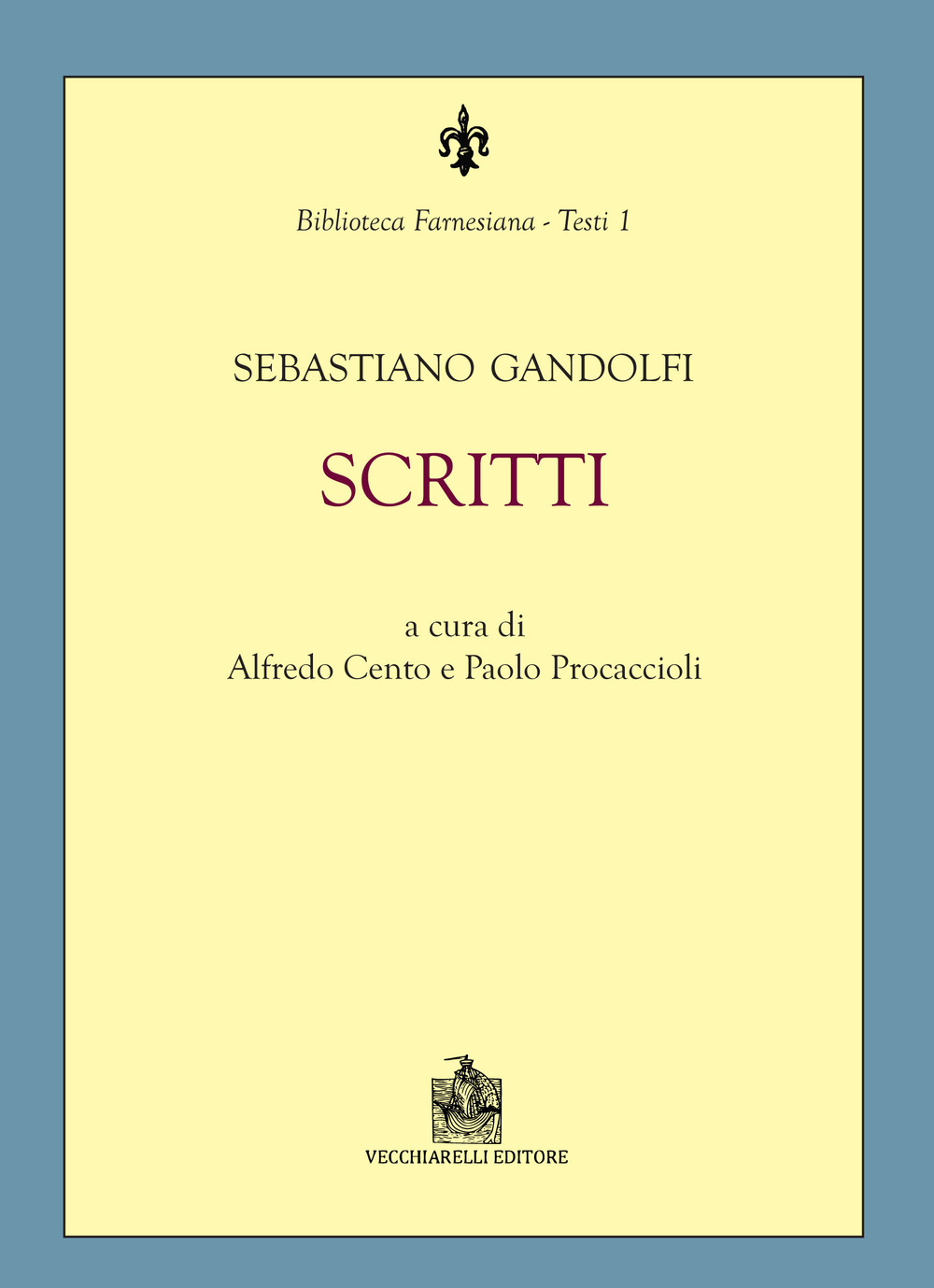 Biblioteca Farnesiana - Testi 1

SEBASTIANO GANDOLFI

SCRITTI

a cura di
Alfredo Cento e Paolo Procaccioli

VECCHIARELLI EDITORE